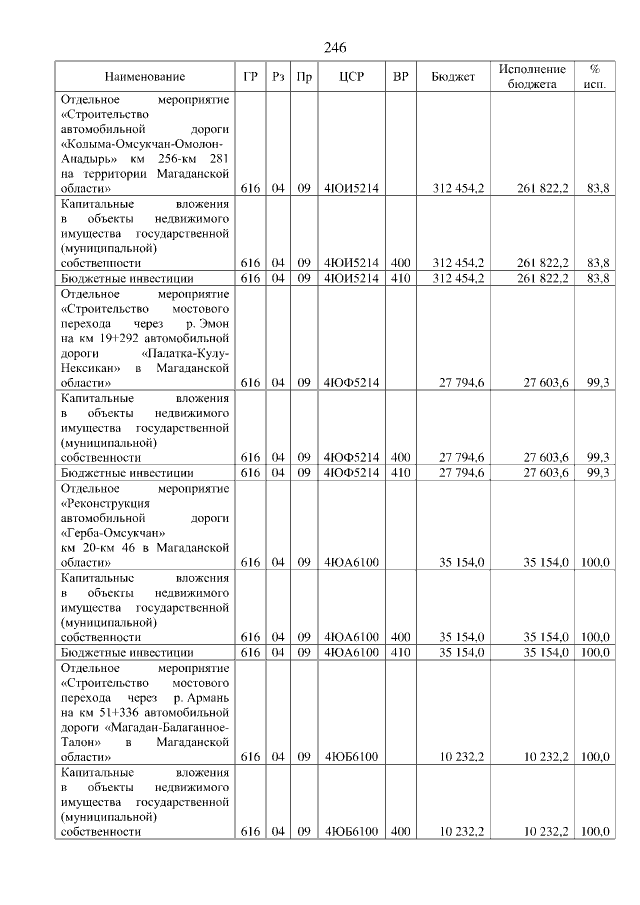 246

| Наименование | ГР | Рз | Пр | ЦСР | ВР | Бюджет | Исполнение бюджета | % исп. |
|---|---|---|---|---|---|---|---|---|
| Отдельное мероприятие «Строительство автомобильной дороги «Колыма-Омсукчан-Омолон-Анадырь» км 256-км 281 на территории Магаданской области» | 616 | 04 | 09 | 4ЮИ5214 | | 312 454,2 | 261 822,2 | 83,8 |
| Капитальные вложения в объекты недвижимого имущества государственной (муниципальной) собственности | 616 | 04 | 09 | 4ЮИ5214 | 400 | 312 454,2 | 261 822,2 | 83,8 |
| Бюджетные инвестиции | 616 | 04 | 09 | 4ЮИ5214 | 410 | 312 454,2 | 261 822,2 | 83,8 |
| Отдельное мероприятие «Строительство мостового перехода через р. Эмон на км 19+292 автомобильной дороги «Палатка-Кулу-Нексикан» в Магаданской области» | 616 | 04 | 09 | 4ЮФ5214 | | 27 794,6 | 27 603,6 | 99,3 |
| Капитальные вложения в объекты недвижимого имущества государственной (муниципальной) собственности | 616 | 04 | 09 | 4ЮФ5214 | 400 | 27 794,6 | 27 603,6 | 99,3 |
| Бюджетные инвестиции | 616 | 04 | 09 | 4ЮФ5214 | 410 | 27 794,6 | 27 603,6 | 99,3 |
| Отдельное мероприятие «Реконструкция автомобильной дороги «Герба-Омсукчан» км 20-км 46 в Магаданской области» | 616 | 04 | 09 | 4ЮА6100 | | 35 154,0 | 35 154,0 | 100,0 |
| Капитальные вложения в объекты недвижимого имущества государственной (муниципальной) собственности | 616 | 04 | 09 | 4ЮА6100 | 400 | 35 154,0 | 35 154,0 | 100,0 |
| Бюджетные инвестиции | 616 | 04 | 09 | 4ЮА6100 | 410 | 35 154,0 | 35 154,0 | 100,0 |
| Отдельное мероприятие «Строительство мостового перехода через р. Армань на км 51+336 автомобильной дороги «Магадан-Балаганное-Талон» в Магаданской области» | 616 | 04 | 09 | 4ЮБ6100 | | 10 232,2 | 10 232,2 | 100,0 |
| Капитальные вложения в объекты недвижимого имущества государственной (муниципальной) собственности | 616 | 04 | 09 | 4ЮБ6100 | 400 | 10 232,2 | 10 232,2 | 100,0 |